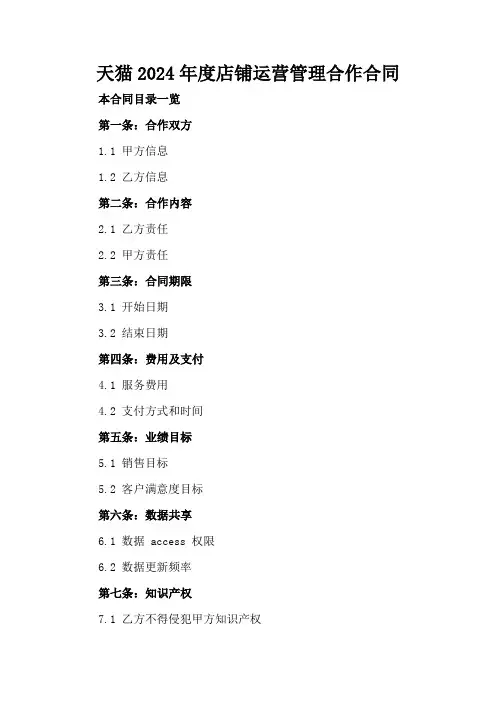 天猫2024年度店铺运营管理合作合同

本合同目录一览

第一条：合作双方

1.1 甲方信息

1.2 乙方信息

第二条：合作内容

2.1 乙方责任

2.2 甲方责任

第三条：合同期限

3.1 开始日期

3.2 结束日期

第四条：费用及支付

4.1 服务费用

4.2 支付方式和时间

第五条：业绩目标

5.1 销售目标

5.2 客户满意度目标

第六条：数据共享

6.1 数据access权限

6.2 数据更新频率

第七条：知识产权

7.1 乙方不得侵犯甲方知识产权